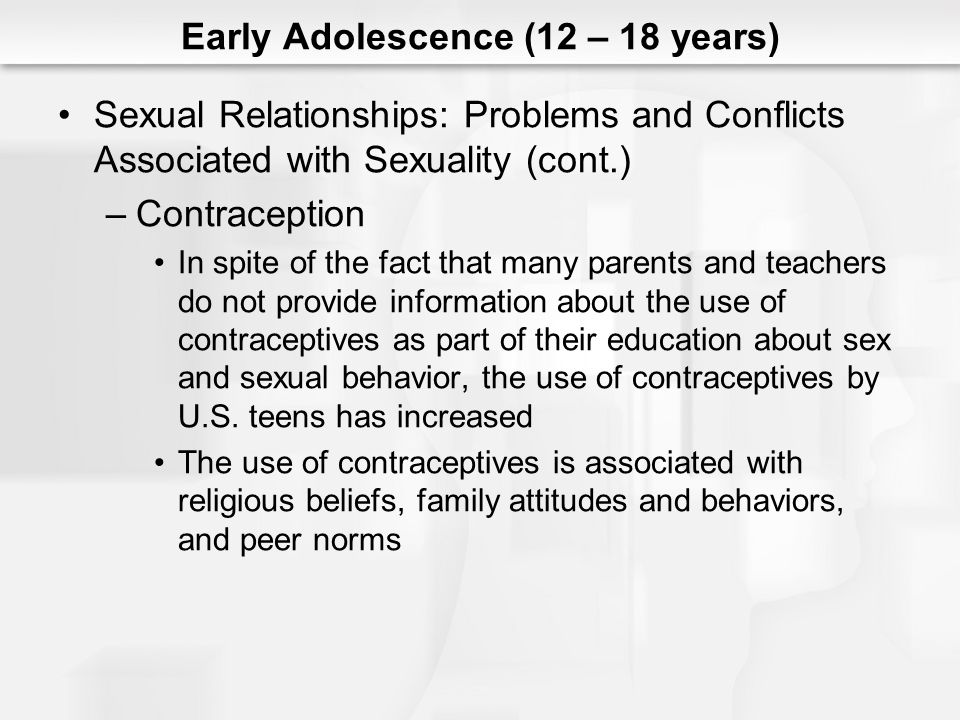 Early Adolescence (12 – 18 years)

• Sexual Relationships: Problems and Conflicts Associated with Sexuality (cont.)

– Contraception

• In spite of the fact that many parents and teachers do not provide information about the use of contraceptives as part of their education about sex and sexual behavior, the use of contraceptives by U.S. teens has increased

• The use of contraceptives is associated with religious beliefs, family attitudes and behaviors, and peer norms